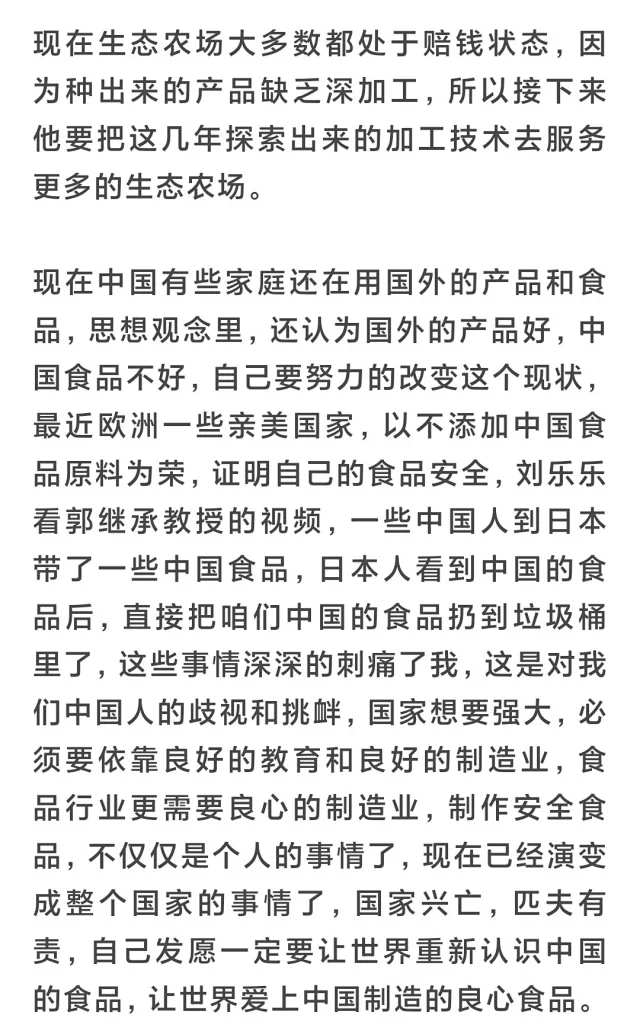 现在生态农场大多数都处于赔钱状态，因为种出来的产品缺乏深加工，所以接下来他要把这几年探索出来的加工技术去服务更多的生态农场。

现在中国有些家庭还在用国外的产品和食品，思想观念里，还认为国外的产品好，中国食品不好，自己要努力的改变这个现状，最近欧洲一些亲美国家，以不添加中国食品原料为荣，证明自己的食品安全，刘乐乐看郭继承教授的视频，一些中国人到日本带了一些中国食品，日本人看到中国的食品后，直接把咱们中国的食品扔到垃圾桶里了，这些事情深深的刺痛了我，这是对我们中国人的歧视和挑衅，国家想要强大，必须要依靠良好的教育和良好的制造业，食品行业更需要良心的制造业，制作安全食品，不仅仅是个人的事情了，现在已经演变成整个国家的事情了，国家兴亡，匹夫有责，自己发愿一定要让世界重新认识中国的食品，让世界爱上中国制造的良心食品。